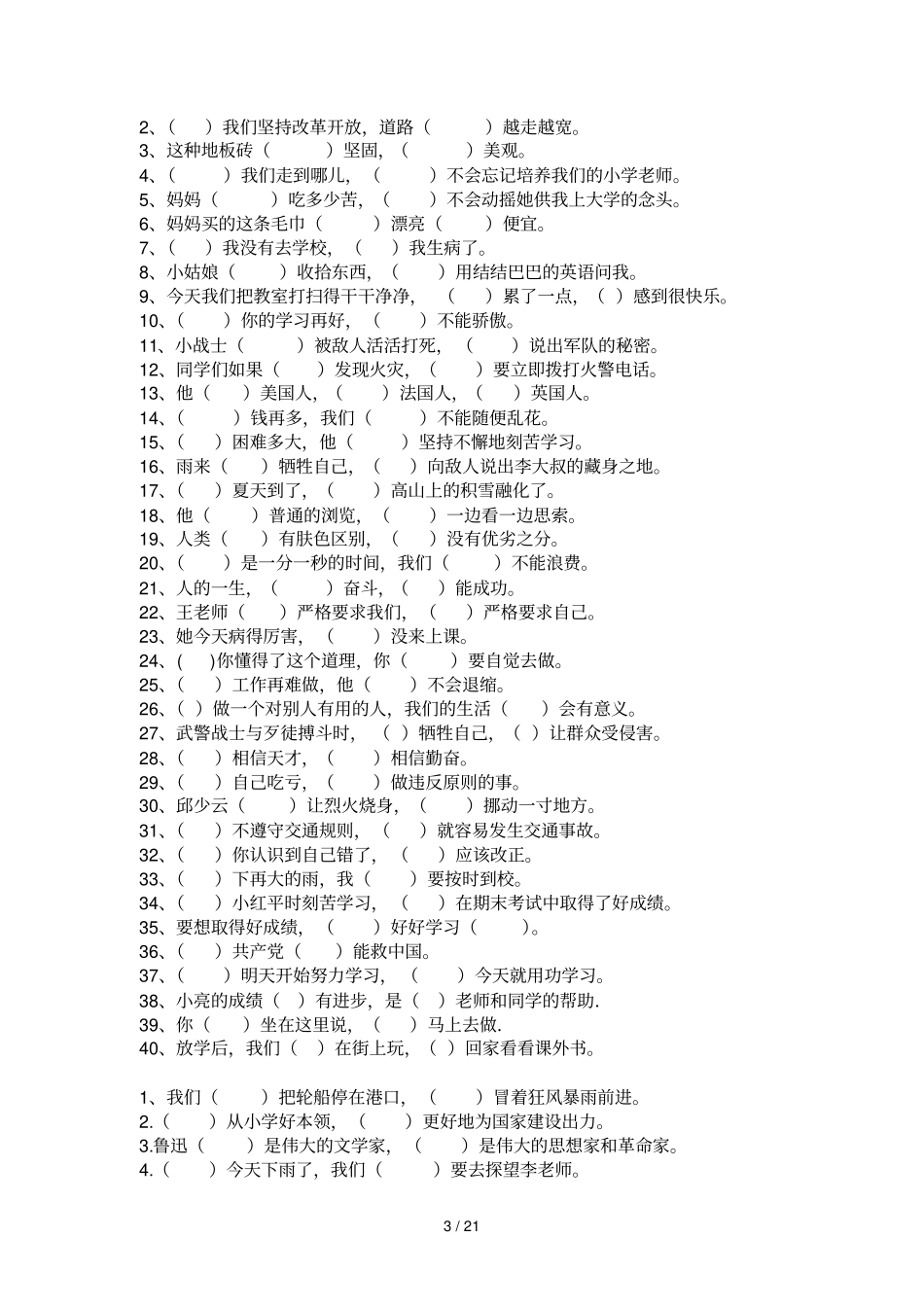 2、（ ）我们坚持改革开放，道路（ ）越走越宽。
3、这种地板砖（ ）坚固，（ ）美观。
4、（ ）我们走到哪儿，（ ）不会忘记培养我们的小学老师。
5、妈妈（ ）吃多少苦，（ ）不会动摇她供我上大学的念头。
6、妈妈买的这条毛巾（ ）漂亮（ ）便宜。
7、（ ）我没有去学校，（ ）我生病了。
8、小姑娘（ ）收拾东西，（ ）用结结巴巴的英语问我。
9、今天我们把教室打扫得干干净净，（ ）累了一点，（ ）感到很快乐。
10、（ ）你的学习再好，（ ）不能骄傲。
11、小战士（ ）被敌人活活打死，（ ）说出军队的秘密。
12、同学们如果（ ）发现火灾，（ ）要立即拨打火警电话。
13、他（ ）美国人，（ ）法国人，（ ）英国人。
14、（ ）钱再多，我们（ ）不能随便乱花。
15、（ ）困难多大，他（ ）坚持不懈地刻苦学习。
16、雨来（ ）牺牲自己，（ ）向敌人说出李大叔的藏身之地。
17、（ ）夏天到了，（ ）高山上的积雪融化了。
18、他（ ）普通的浏览，（ ）一边看一边思索。
19、人类（ ）有肤色区别，（ ）没有优劣之分。
20、（ ）是一分一秒的时间，我们（ ）不能浪费。
21、人的一生，（ ）奋斗，（ ）能成功。
22、王老师（ ）严格要求我们，（ ）严格要求自己。
23、她今天病得厉害，（ ）没来上课。
24、( )你懂得了这个道理，你（ ）要自觉去做。
25、（ ）工作再难做，他（ ）不会退缩。
26、（ ）做一个对别人有用的人，我们的生活（ ）会有意义。
27、武警战士与歹徒搏斗时，（ ）牺牲自己，（ ）让群众受侵害。
28、（ ）相信天才，（ ）相信勤奋。
29、（ ）自己吃亏，（ ）做违反原则的事。
30、邱少云（ ）让烈火烧身，（ ）挪动一寸地方。
31、（ ）不遵守交通规则，（ ）就容易发生交通事故。
32、（ ）你认识到自己错了，（ ）应该改正。
33、（ ）下再大的雨，我（ ）要按时到校。
34、（ ）小红平时刻苦学习，（ ）在期末考试中取得了好成绩。
35、要想取得好成绩，（ ）好好学习（ ）。
36、（ ）共产党（ ）能救中国。
37、（ ）明天开始努力学习，（ ）今天就用功学习。
38、小亮的成绩（ ）有进步，是（ ）老师和同学的帮助.
39、你（ ）坐在这里说，（ ）马上去做.
40、放学后，我们（ ）在街上玩，（ ）回家看看课外书。

1、我们（ ）把轮船停在港口，（ ）冒着狂风暴雨前进。
2.（ ）从小学好本领，（ ）更好地为国家建设出力。
3.鲁迅（ ）是伟大的文学家，（ ）是伟大的思想家和革命家。
4.（ ）今天下雨了，我们（ ）要去探望李老师。

3 / 21